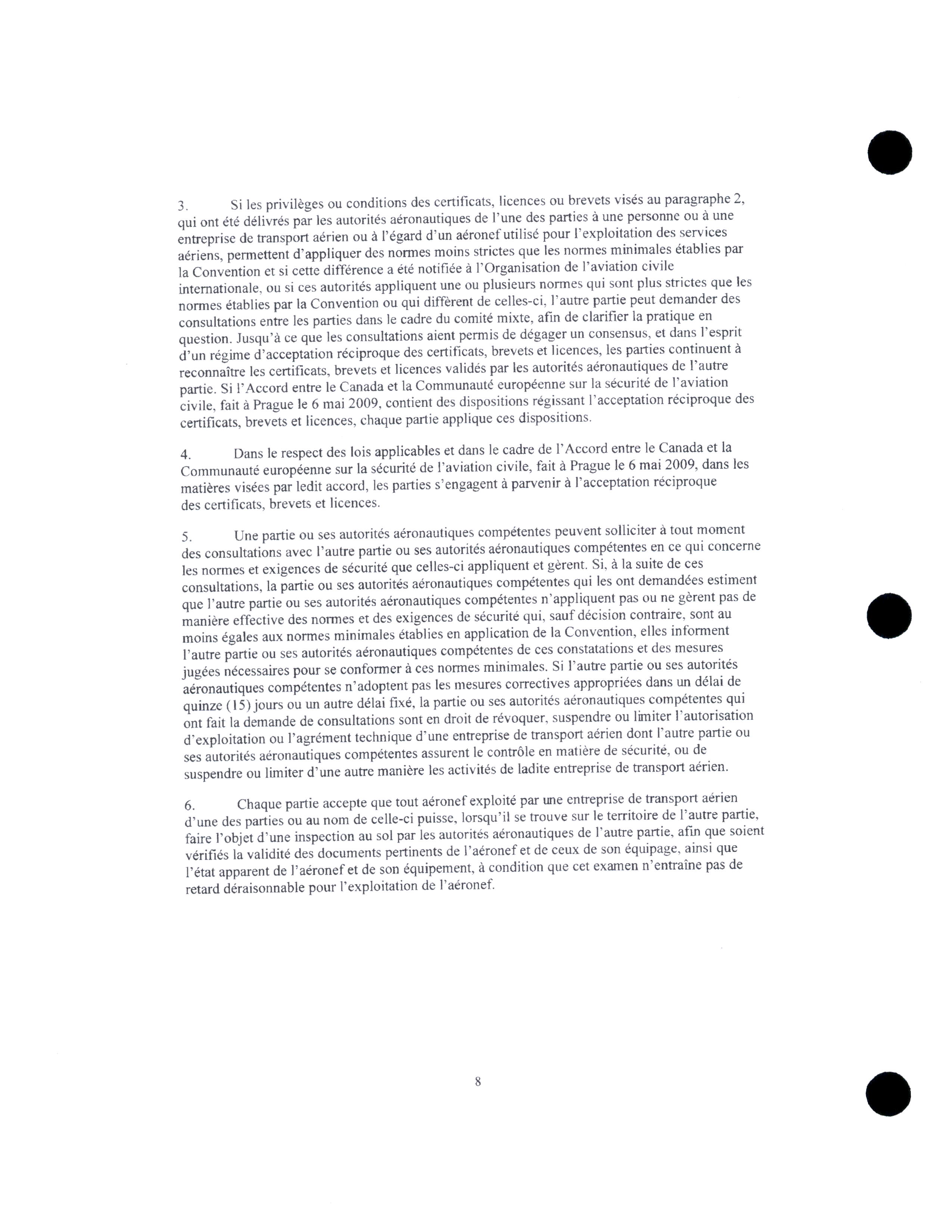 3. Si les privilèges ou conditions des certificats, licences ou brevets visés au paragraphe 2, qui ont été délivrés par les autorités aéronautiques de l'une des parties à une personne ou à une entreprise de transport aérien ou à l'égard d'un aéronef utilisé pour l'exploitation des services aériens, permettent d'appliquer des normes moins strictes que les normes minimales établies par la Convention et si cette différence a été notifiée à l'Organisation de l'aviation civile internationale, ou si ces autorités appliquent une ou plusieurs normes qui sont plus strictes que les normes établies par la Convention ou qui diffèrent de celles-ci, l'autre partie peut demander des consultations entre les parties dans le cadre du comité mixte, afin de clarifier la pratique en question. Jusqu'à ce que les consultations aient permis de dégager un consensus, et dans l'esprit d'un régime d'acceptation réciproque des certificats, brevets et licences, les parties continuent à reconnaître les certificats, brevets et licences validés par les autorités aéronautiques de l'autre partie. Si l'Accord entre le Canada et la Communauté européenne sur la sécurité de l'aviation civile, fait à Prague le 6 mai 2009, contient des dispositions régissant l'acceptation réciproque des certificats, brevets et licences, chaque partie applique ces dispositions.

4. Dans le respect des lois applicables et dans le cadre de l'Accord entre le Canada et la Communauté européenne sur la sécurité de l'aviation civile, fait à Prague le 6 mai 2009, dans les matières visées par ledit accord, les parties s'engagent à parvenir à l'acceptation réciproque des certificats, brevets et licences.

5. Une partie ou ses autorités aéronautiques compétentes peuvent solliciter à tout moment des consultations avec l'autre partie ou ses autorités aéronautiques compétentes en ce qui concerne les normes et exigences de sécurité que celles-ci appliquent et gèrent. Si, à la suite de ces consultations, la partie ou ses autorités aéronautiques compétentes qui les ont demandées estiment que l'autre partie ou ses autorités aéronautiques compétentes n'appliquent pas ou ne gèrent pas de manière effective des normes et des exigences de sécurité qui, sauf décision contraire, sont au moins égales aux normes minimales établies en application de la Convention, elles informent l'autre partie ou ses autorités aéronautiques compétentes de ces constatations et des mesures jugées nécessaires pour se conformer à ces normes minimales. Si l'autre partie ou ses autorités aéronautiques compétentes n'adoptent pas les mesures correctives appropriées dans un délai de quinze (15) jours ou un autre délai fixé, la partie ou ses autorités aéronautiques compétentes qui ont fait la demande de consultations sont en droit de révoquer, suspendre ou limiter l'autorisation d'exploitation ou l'agrément technique d'une entreprise de transport aérien dont l'autre partie ou ses autorités aéronautiques compétentes assurent le contrôle en matière de sécurité, ou de suspendre ou limiter d'une autre manière les activités de ladite entreprise de transport aérien.

6. Chaque partie accepte que tout aéronef exploité par une entreprise de transport aérien d'une des parties ou au nom de celle-ci puisse, lorsqu'il se trouve sur le territoire de l'autre partie, faire l'objet d'une inspection au sol par les autorités aéronautiques de l'autre partie, afin que soient vérifiés la validité des documents pertinents de l'aéronef et de ceux de son équipage, ainsi que l'état apparent de l'aéronef et de son équipement, à condition que cet examen n'entraîne pas de retard déraisonnable pour l'exploitation de l'aéronef.

8